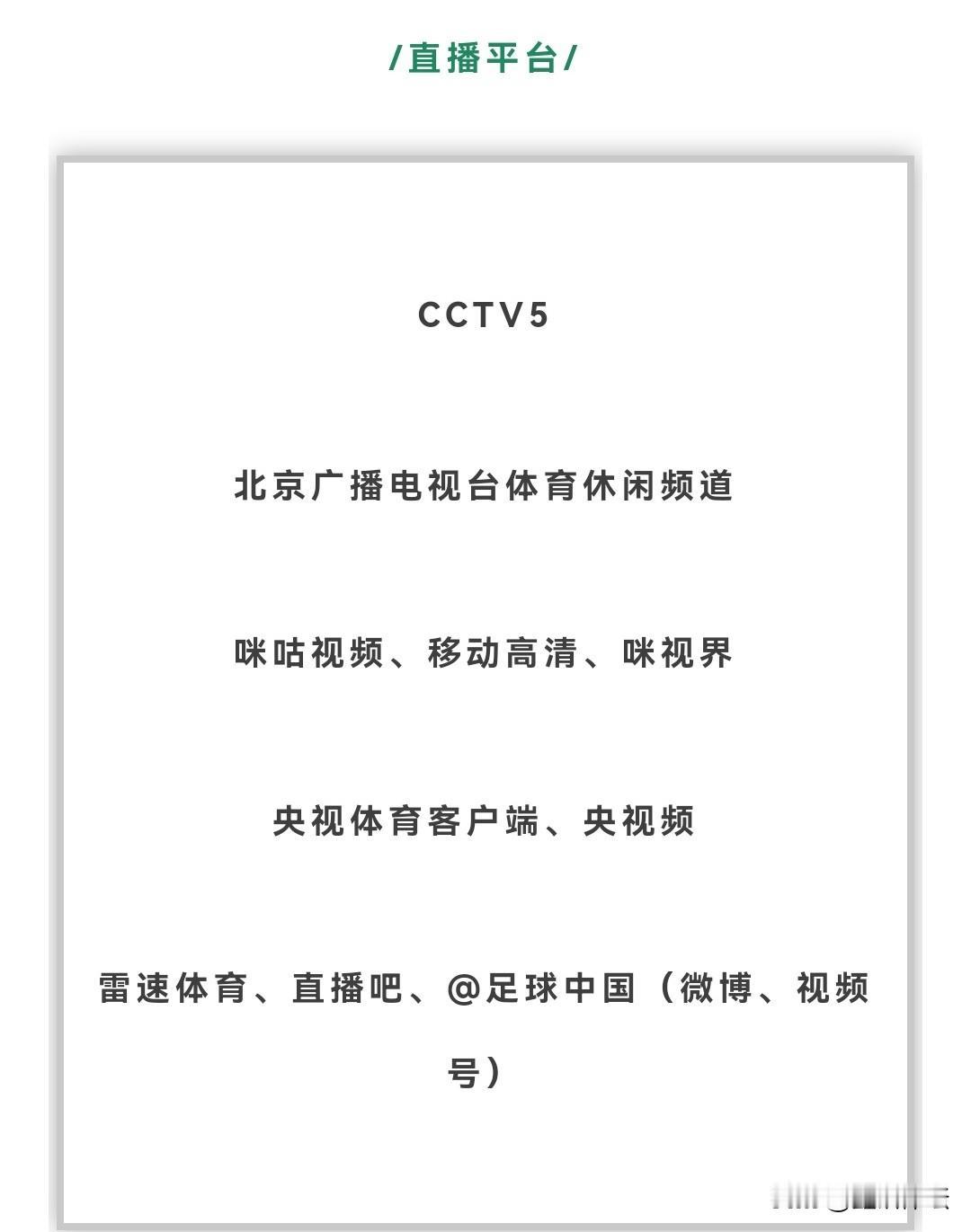 /直播平台/

CCTV5

北京广播电视台体育休闲频道

咪咕视频、移动高清、咪视界

央视体育客户端、央视频

雷速体育、直播吧、@足球中国（微博、视频号）